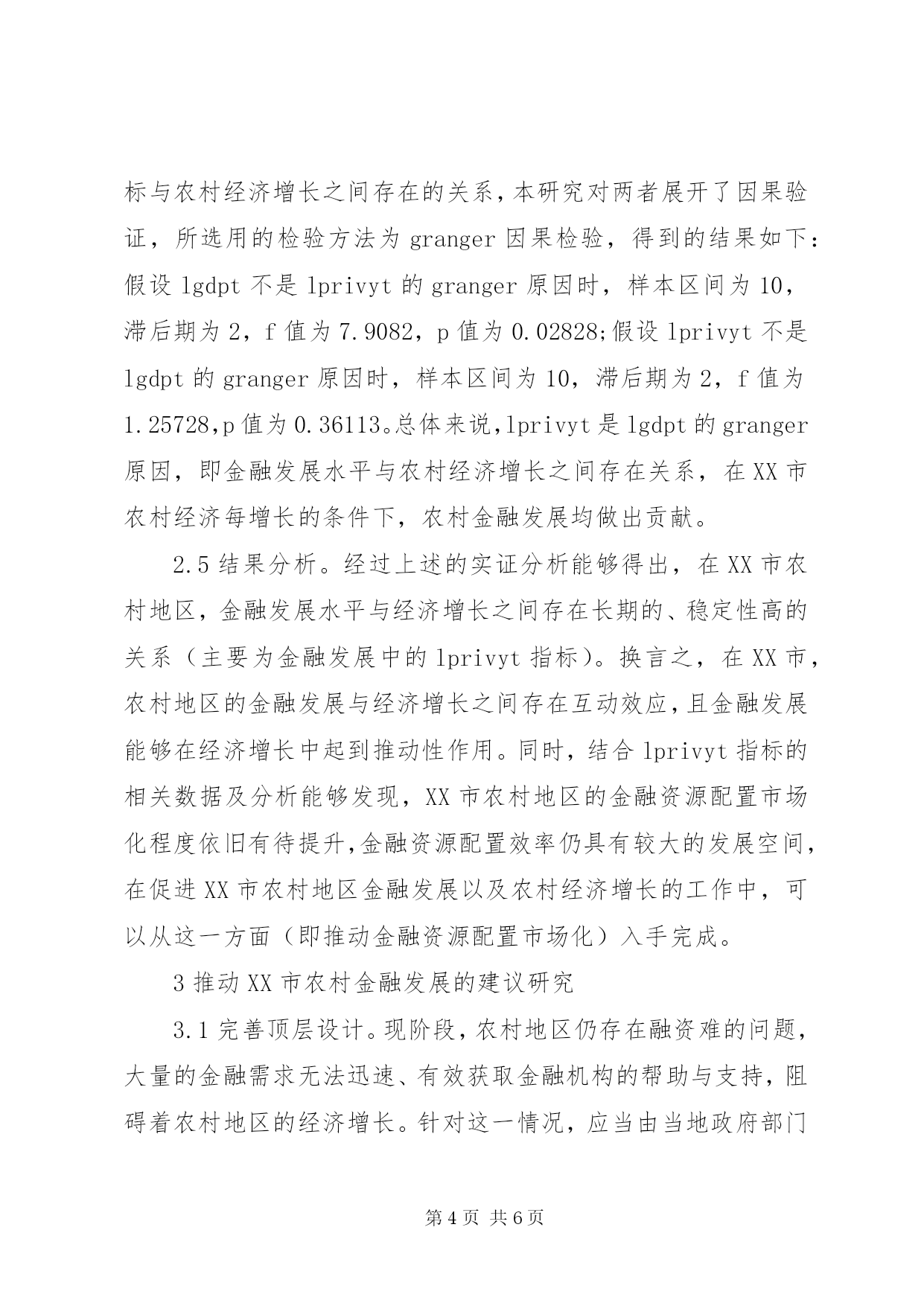 标与农村经济增长之间存在的关系，本研究对两者展开了因果验证，所选用的检验方法为 granger 因果检验，得到的结果如下：假设 lgdpt 不是 lprivyt 的 granger 原因时，样本区间为 10，滞后期为 2，f 值为 7.9082，p 值为 0.02828;假设 lprivyt 不是 lgdpt 的 granger 原因时，样本区间为 10，滞后期为 2，f 值为 1.25728,p 值为 0.36113。总体来说,lprivyt 是 lgdpt 的 granger 原因，即金融发展水平与农村经济增长之间存在关系，在 XX 市农村经济每增长的条件下，农村金融发展均做出贡献。

2.5 结果分析。经过上述的实证分析能够得出，在 XX 市农村地区，金融发展水平与经济增长之间存在长期的、稳定性高的关系（主要为金融发展中的 lprivyt 指标）。换言之，在 XX 市，农村地区的金融发展与经济增长之间存在互动效应，且金融发展能够在经济增长中起到推动性作用。同时，结合 lprivyt 指标的相关数据及分析能够发现，XX 市农村地区的金融资源配置市场化程度依旧有待提升,金融资源配置效率仍具有较大的发展空间，在促进 XX 市农村地区金融发展以及农村经济增长的工作中，可以从这一方面（即推动金融资源配置市场化）入手完成。

3 推动 XX 市农村金融发展的建议研究

3.1 完善顶层设计。现阶段，农村地区仍存在融资难的问题，大量的金融需求无法迅速、有效获取金融机构的帮助与支持，阻碍着农村地区的经济增长。针对这一情况，应当由当地政府部门

第 4 页 共 6 页